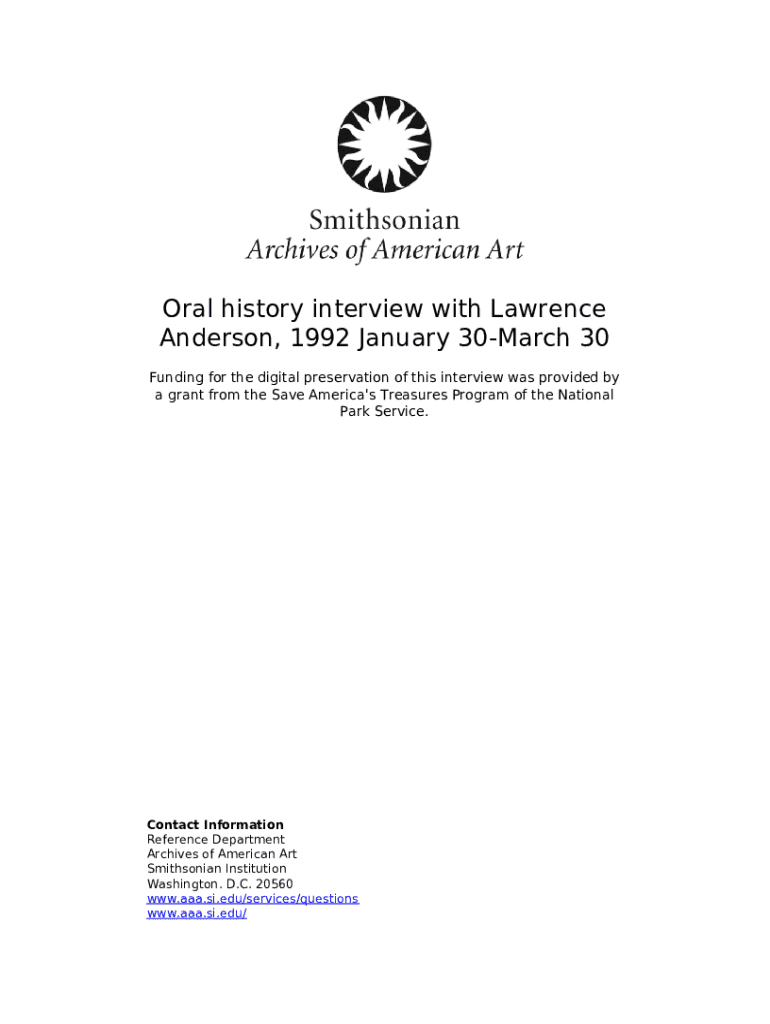 Smithsonian
Archives of American Art

Oral history interview with Lawrence Anderson, 1992 January 30-March 30

Funding for the digital preservation of this interview was provided by a grant from the Save America's Treasures Program of the National Park Service.

Contact Information
Reference Department
Archives of American Art
Smithsonian Institution
Washington. D.C. 20560
www.aaa.si.edu/services/questions
www.aaa.si.edu/